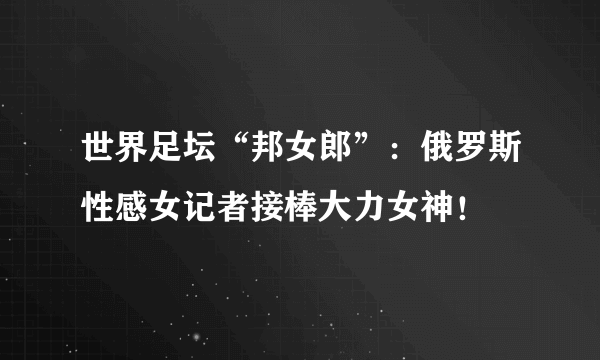 世界足坛“邦女郎”：俄罗斯性感女记者接棒大力女神！